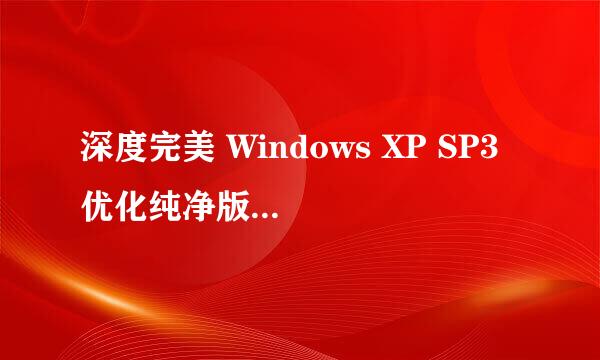 深度完美 Windows XP SP3 优化纯净版...